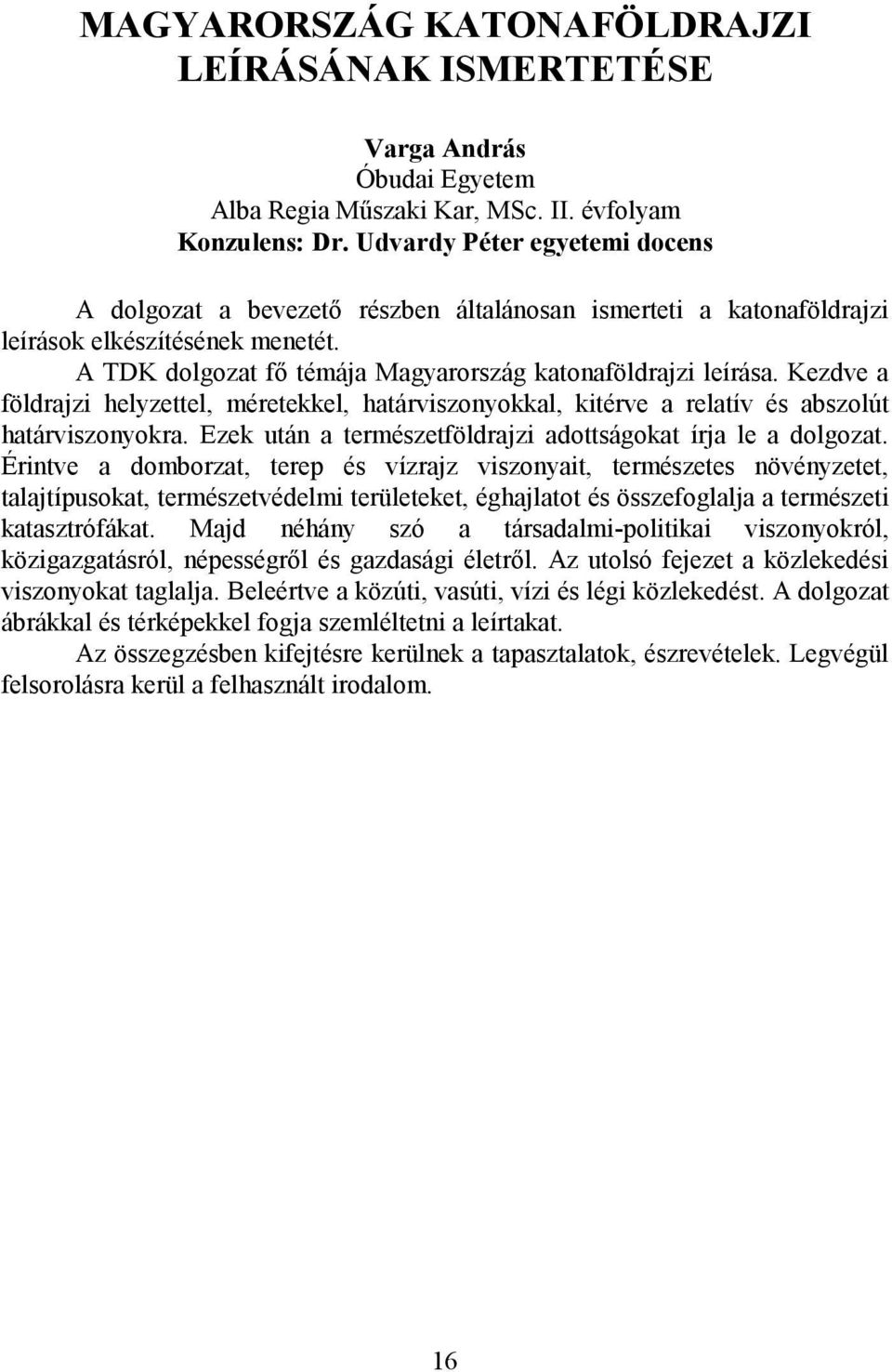 MAGYARORSZÁG KATONAFÖLDRAJZI LEÍRÁSÁNAK ISMERTETÉSE

Varga András
Óbudai Egyetem
Alba Regia Műszaki Kar, MSc. II. évfolyam
Konzulens: Dr. Udvardy Péter egyetemi docens

A dolgozat a bevezető részben általánosan ismerteti a katonaföldrajzi leírások elkészítésének menetét.

A TDK dolgozat fő témája Magyarország katonaföldrajzi leírása. Kezdve a földrajzi helyzettel, méretekkel, határviszonyokkal, kitérve a relatív és abszolút határviszonyokra. Ezek után a természetföldrajzi adottságokat írja le a dolgozat. Érintve a domborzat, terep és vízrajz viszonyait, természetes növényzetet, talajtípusokat, természetvédelmi területeket, éghajlatot és összefoglalja a természeti katasztrófákat. Majd néhány szó a társadalmi-politikai viszonyokról, közigazgatásról, népességről és gazdasági életről. Az utolsó fejezet a közlekedési viszonyokat taglalja. Beleértve a közúti, vasúti, vízi és légi közlekedést. A dolgozat ábrákkal és térképekkel fogja szemléltetni a leírtakat.

Az összegzésben kifejtésre kerülnek a tapasztalatok, észrevételek. Legvégül felsorolásra kerül a felhasznált irodalom.

16